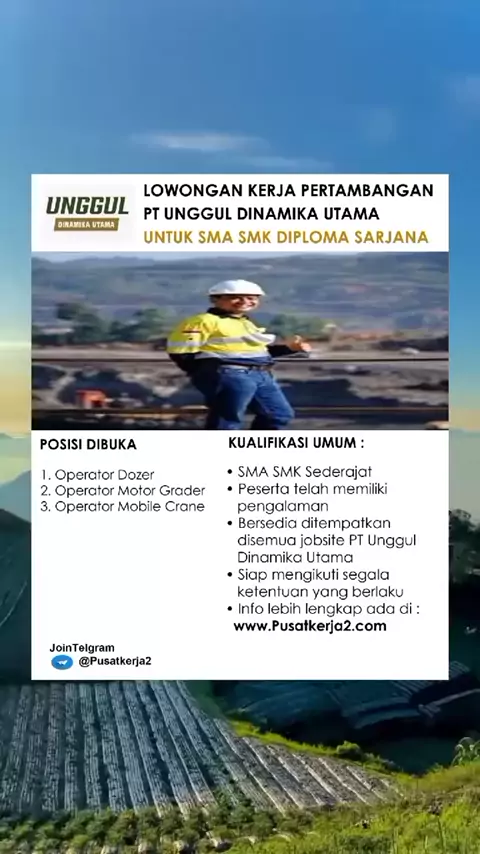 UNGGUL
DINAMIKA UTAMA

LOWONGAN KERJA PERTAMBANGAN
PT UNGGUL DINAMIKA UTAMA
UNTUK SMA SMK DIPLOMA SARJANA

POSISI DIBUKA

1. Operator Dozer
2. Operator Motor Grader
3. Operator Mobile Crane

KUALIFIKASI UMUM :

• SMA SMK Sederajat
• Peserta telah memiliki pengalaman
• Bersedia ditempatkan disemua jobsite PT Unggul Dinamika Utama
• Siap mengikuti segala ketentuan yang berlaku
• Info lebih lengkap ada di :
www.Pusatkerja2.com

JoinTelgram
@Pusatkerja2